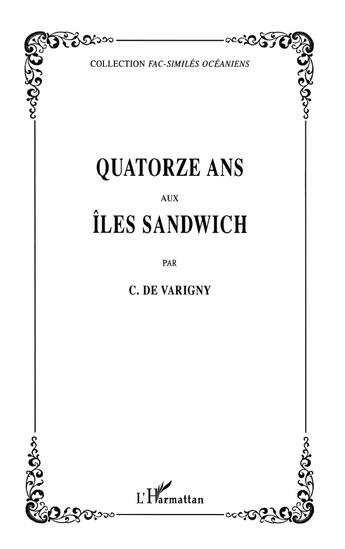 COLLECTION FAC-SIMILÉS OCÉANIENS

QUATORZE ANS

AUX

ÎLES SANDWICH

PAR

C. DE VARIGNY

L'Harmattan